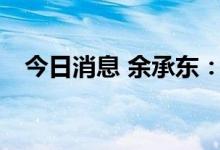 今日消息 余承东：